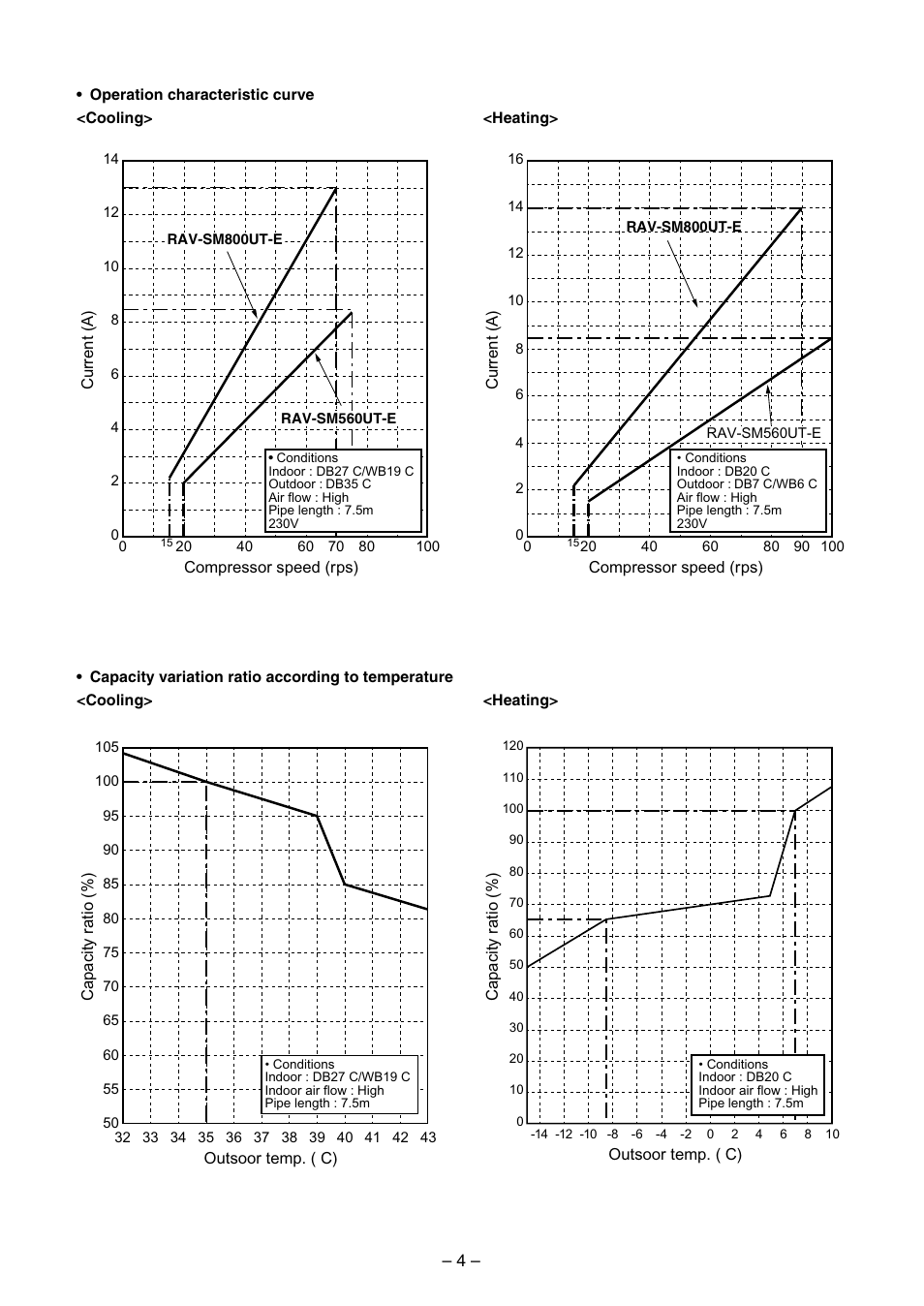 • Operation characteristic curve

<Cooling>

14
12
10
8
6
4
2
0

Current (A)

RAV-SM800UT-E

RAV-SM560UT-E

• Conditions
Indoor : DB27 C/WB19 C
Outdoor : DB35 C
Air flow : High
Pipe length : 7.5m
230V

0 15 20 40 60 70 80 100

Compressor speed (rps)

<Heating>

16
14
12
10
8
6
4
2
0

Current (A)

RAV-SM800UT-E

RAV-SM560UT-E

• Conditions
Indoor : DB20 C
Outdoor : DB7 C/WB6 C
Air flow : High
Pipe length : 7.5m
230V

0 15 20 40 60 80 90 100

Compressor speed (rps)

• Capacity variation ratio according to temperature

<Cooling>

105
100
95
90
85
80
75
70
65
60
55
50

Capacity ratio (%)

• Conditions
Indoor : DB27 C/WB19 C
Indoor air flow : High
Pipe length : 7.5m

32 33 34 35 36 37 38 39 40 41 42 43

Outsoor temp. ( C)

<Heating>

120
110
100
90
80
70
60
50
40
30
20
10
0

Capacity ratio (%)

• Conditions
Indoor : DB20 C
Indoor air flow : High
Pipe length : 7.5m

-14 -12 -10 -8 -6 -4 -2 0 2 4 6 8 10

Outsoor temp. ( C)

– 4 –